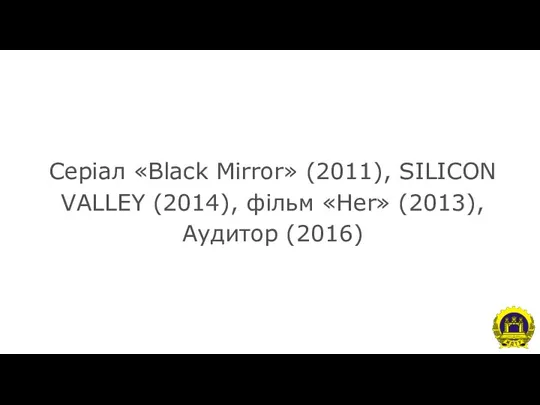 Серіал «Black Mirror» (2011), SILICON VALLEY (2014), фільм «Her» (2013), Аудитор (2016)